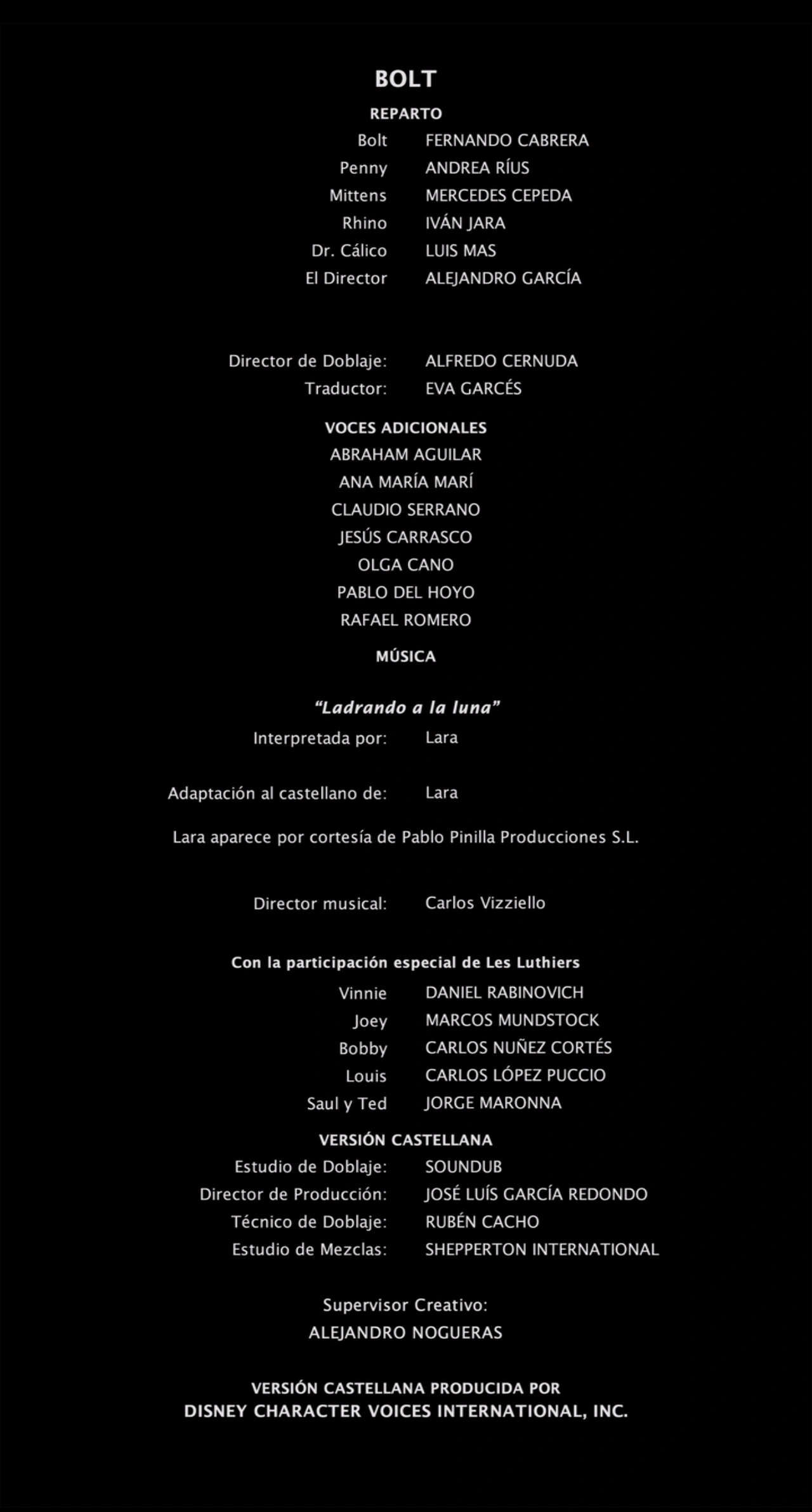 BOLT

REPARTO

Bolt FERNANDO CABRERA
Penny ANDREA RÍUS
Mittens MERCEDES CEPEDA
Rhino IVÁN JARA
Dr. Cálico LUIS MAS
El Director ALEJANDRO GARCÍA

Director de Doblaje: ALFREDO CERNUDA
Traductor: EVA GARCÉS

VOCES ADICIONALES
ABRAHAM AGUILAR
ANA MARÍA MARÍ
CLAUDIO SERRANO
JESÚS CARRASCO
OLGA CANO
PABLO DEL HOYO
RAFAEL ROMERO

MÚSICA

"Ladrando a la luna"
Interpretada por: Lara

Adaptación al castellano de: Lara

Lara aparece por cortesía de Pablo Pinilla Producciones S.L.

Director musical: Carlos Vizziello

Con la participación especial de Les Luthiers
Vinnie DANIEL RABINOVICH
Joey MARCOS MUNDSTOCK
Bobby CARLOS NUÑEZ CORTÉS
Louis CARLOS LÓPEZ PUCCIO
Saul y Ted JORGE MARONNA

VERSIÓN CASTELLANA
Estudio de Doblaje: SOUNDUB
Director de Producción: JOSÉ LUÍS GARCÍA REDONDO
Técnico de Doblaje: RUBÉN CACHO
Estudio de Mezclas: SHEPPERTON INTERNATIONAL

Supervisor Creativo:
ALEJANDRO NOGUERAS

VERSIÓN CASTELLANA PRODUCIDA POR
DISNEY CHARACTER VOICES INTERNATIONAL, INC.